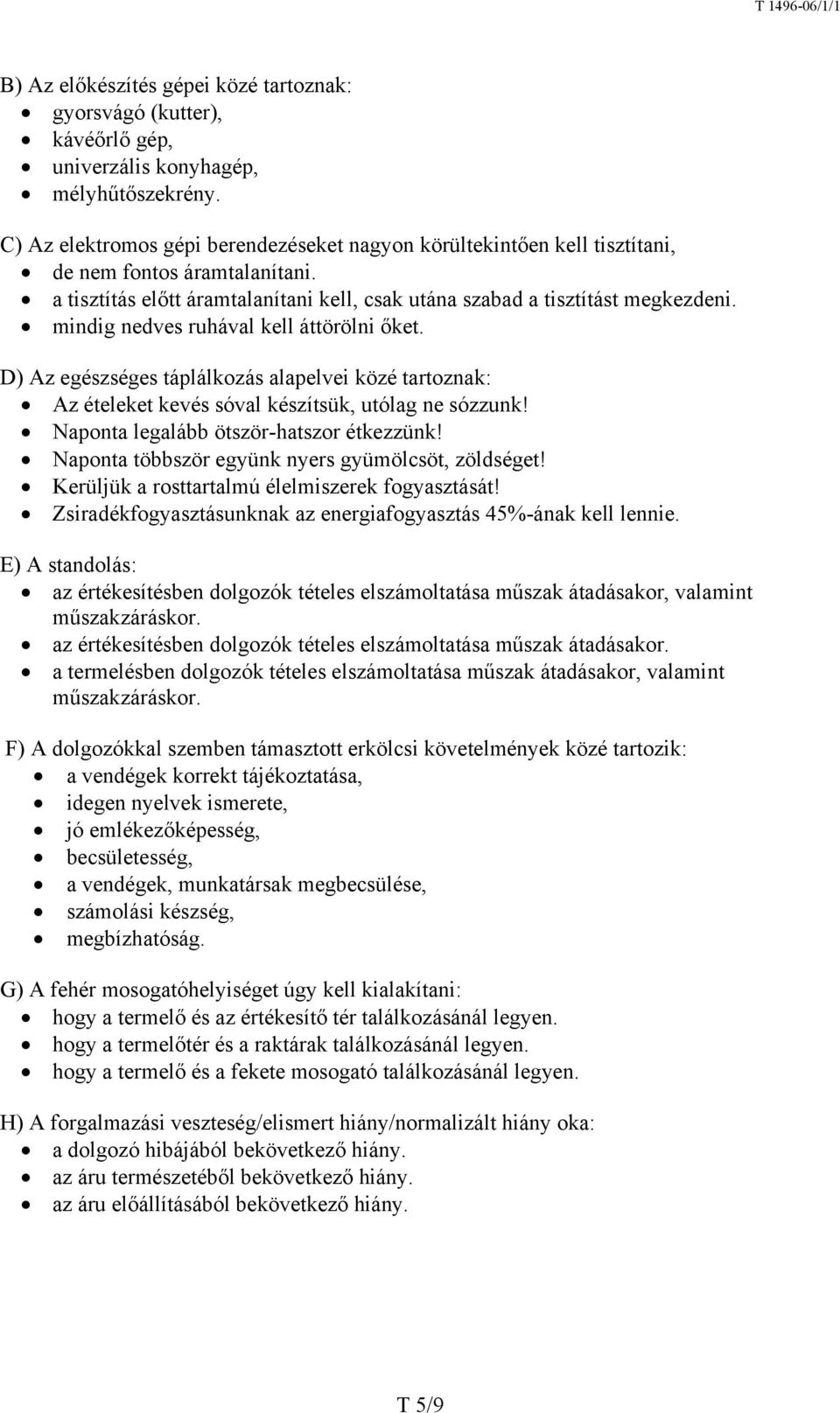 T 1496-06/1/1

B) Az előkészítés gépei közé tartoznak:
- gyorsvágó (kutter),
- kávéőrlő gép,
- univerzális konyhagép,
- mélyhűtőszekrény.

C) Az elektromos gépi berendezéseket nagyon körültekintően kell tisztítani,
- de nem fontos áramtalanítani.
- a tisztítás előtt áramtalanítani kell, csak utána szabad a tisztítást megkezdeni.
- mindig nedves ruhával kell áttörölni őket.

D) Az egészséges táplálkozás alapelvei közé tartoznak:
- Az ételeket kevés sóval készítsük, utólag ne sózzunk!
- Naponta legalább ötször-hatszor étkezzünk!
- Naponta többször együnk nyers gyümölcsöt, zöldséget!
- Kerüljük a rosttartalmú élelmiszerek fogyasztását!
- Zsiradékfogyasztásunknak az energiafogyasztás 45%-ának kell lennie.

E) A standolás:
- az értékesítésben dolgozók tételes elszámoltatása műszak átadásakor, valamint műszakzáráskor.
- az értékesítésben dolgozók tételes elszámoltatása műszak átadásakor.
- a termelésben dolgozók tételes elszámoltatása műszak átadásakor, valamint műszakzáráskor.

F) A dolgozókkal szemben támasztott erkölcsi követelmények közé tartozik:
- a vendégek korrekt tájékoztatása,
- idegen nyelvek ismerete,
- jó emlékezőképesség,
- becsületesség,
- a vendégek, munkatársak megbecsülése,
- számolási készség,
- megbízhatóság.

G) A fehér mosogatóhelyiséget úgy kell kialakítani:
- hogy a termelő és az értékesítő tér találkozásánál legyen.
- hogy a termelőtér és a raktárak találkozásánál legyen.
- hogy a termelő és a fekete mosogató találkozásánál legyen.

H) A forgalmazási veszteség/elismert hiány/normalizált hiány oka:
- a dolgozó hibájából bekövetkező hiány.
- az áru természetéből bekövetkező hiány.
- az áru előállításából bekövetkező hiány.

T 5/9